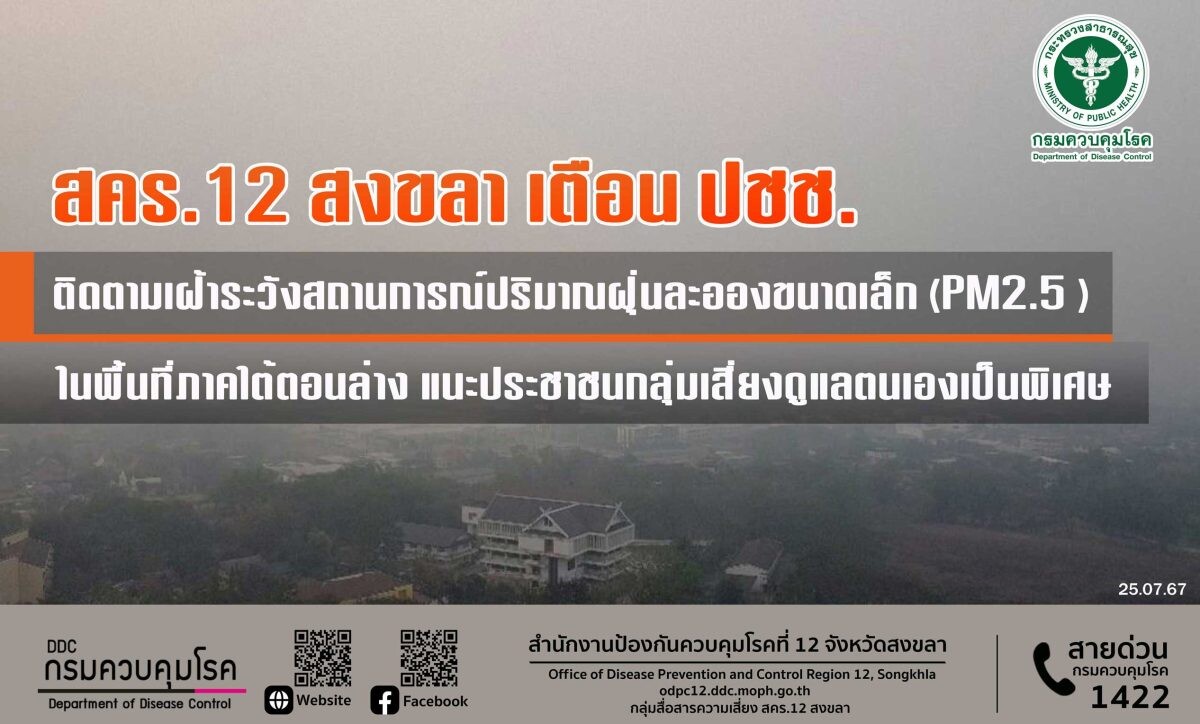 กระทรวงสาธารณสุข
MINISTRY OF PUBLIC HEALTH
กรมควบคุมโรค
Department of Disease Control

สคร.12 สงขลา เตือน ปชช.

ติดตามเฝ้าระวังสถานการณ์ปริมาณฝุ่นละอองขนาดเล็ก (PM2.5 )

ในพื้นที่ภาคใต้ตอนล่าง แนะประชาชนกลุ่มเสี่ยงดูแลตนเองเป็นพิเศษ

25.07.67

DDC
กรมควบคุมโรค
Department of Disease Control

Website

Facebook

สำนักงานป้องกันควบคุมโรคที่ 12 จังหวัดสงขลา
Office of Disease Prevention and Control Region 12, Songkhla
odpc12.ddc.moph.go.th
กลุ่มสื่อสารความเสี่ยง สคร.12 สงขลา

สายด่วน
กรมควบคุมโรค
1422